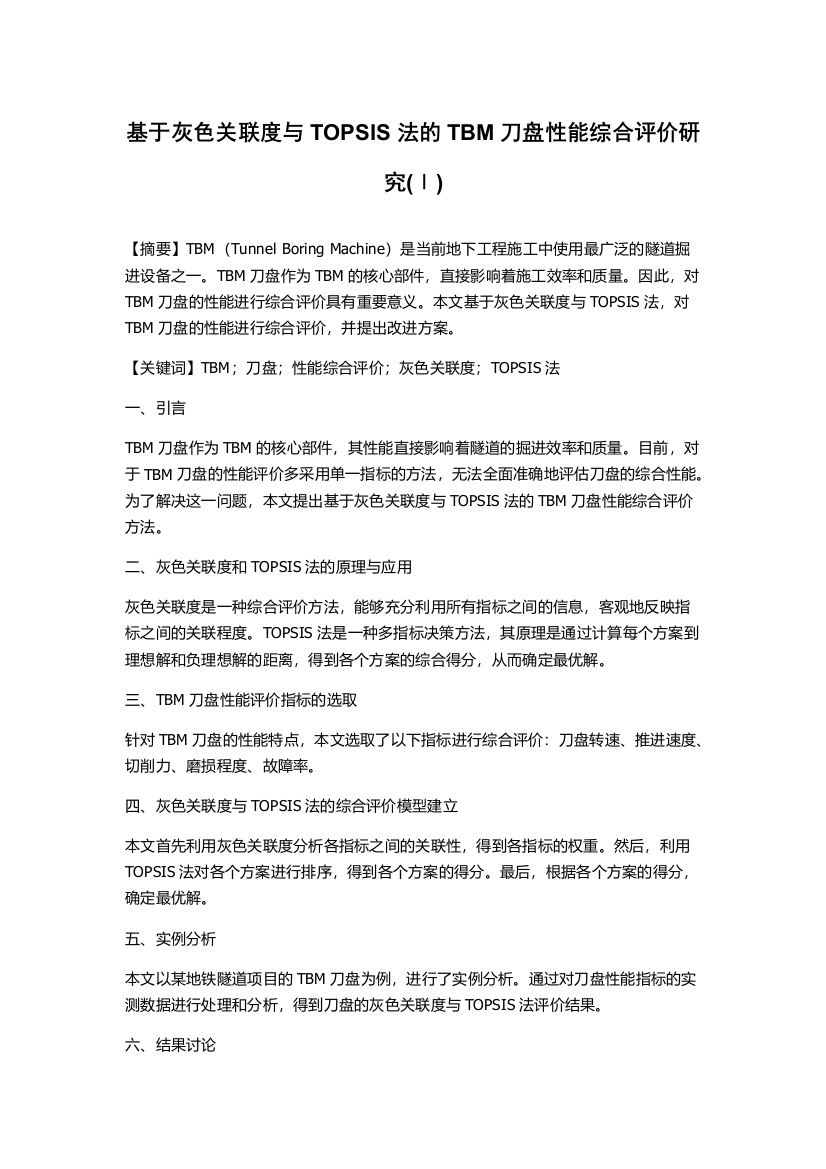 基于灰色关联度与 TOPSIS 法的 TBM 刀盘性能综合评价研究(Ⅰ)

【摘要】TBM（Tunnel Boring Machine）是当前地下工程施工中使用最广泛的隧道掘进设备之一。TBM 刀盘作为 TBM 的核心部件，直接影响着施工效率和质量。因此，对 TBM 刀盘的性能进行综合评价具有重要意义。本文基于灰色关联度与 TOPSIS 法，对 TBM 刀盘的性能进行综合评价，并提出改进方案。

【关键词】TBM；刀盘；性能综合评价；灰色关联度；TOPSIS 法

一、引言

TBM 刀盘作为 TBM 的核心部件，其性能直接影响着隧道的掘进效率和质量。目前，对于 TBM 刀盘的性能评价多采用单一指标的方法，无法全面准确地评估刀盘的综合性能。为了解决这一问题，本文提出基于灰色关联度与 TOPSIS 法的 TBM 刀盘性能综合评价方法。

二、灰色关联度和 TOPSIS 法的原理与应用

灰色关联度是一种综合评价方法，能够充分利用所有指标之间的信息，客观地反映指标之间的关联程度。TOPSIS 法是一种多指标决策方法，其原理是通过计算每个方案到理想解和负理想解的距离，得到各个方案的综合得分，从而确定最优解。

三、TBM 刀盘性能评价指标的选取

针对 TBM 刀盘的性能特点，本文选取了以下指标进行综合评价：刀盘转速、推进速度、切削力、磨损程度、故障率。

四、灰色关联度与 TOPSIS 法的综合评价模型建立

本文首先利用灰色关联度分析各指标之间的关联性，得到各指标的权重。然后，利用 TOPSIS 法对各个方案进行排序，得到各个方案的得分。最后，根据各个方案的得分，确定最优解。

五、实例分析

本文以某地铁隧道项目的 TBM 刀盘为例，进行了实例分析。通过对刀盘性能指标的实测数据进行处理和分析，得到刀盘的灰色关联度与 TOPSIS 法评价结果。

六、结果讨论